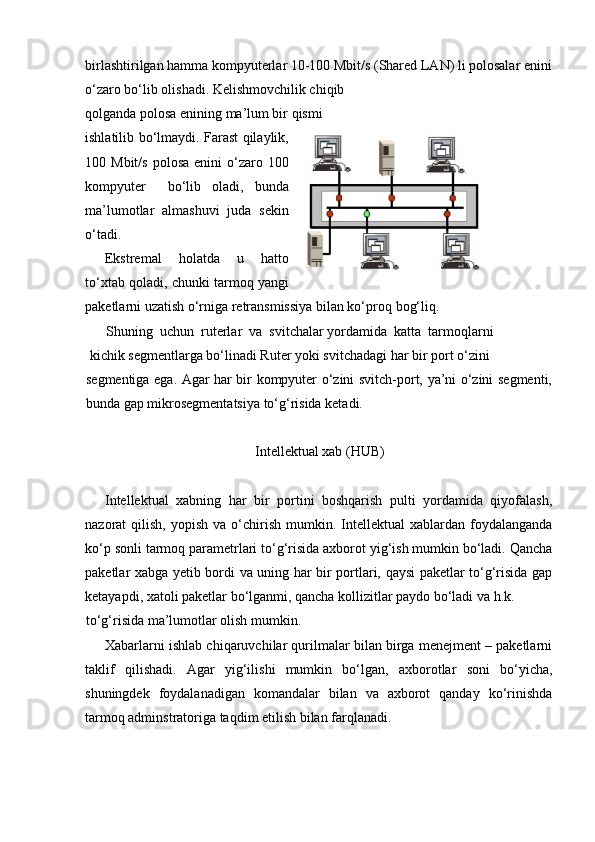 birlashtirilgan hamma kompyuterlar 10-100 Mbit/s (Shared LAN) li polosalar enini o‘zaro bo‘lib olishadi. Kelishmovchilik chiqib qolganda polosa enining ma’lum bir qismi ishlatilib bo‘lmaydi. Farast qilaylik, 100 Mbit/s polosa enini o‘zaro 100 kompyuter bo‘lib oladi, bunda ma’lumotlar almashuvi juda sekin o‘tadi.

Ekstremal holatda u hatto to‘xtab qoladi, chunki tarmoq yangi paketlarni uzatish o‘rniga retransmissiya bilan ko‘proq bog‘liq.

Shuning uchun ruterlar va svitchalar yordamida katta tarmoqlarni kichik segmentlarga bo‘linadi Ruter yoki svitchadagi har bir port o‘zini segmentiga ega. Agar har bir kompyuter o‘zini svitch-port, ya’ni o‘zini segmenti, bunda gap mikrosegmentatsiya to‘g‘risida ketadi.

Intellektual xab (HUB)

Intellektual xabning har bir portini boshqarish pulti yordamida qiyofalash, nazorat qilish, yopish va o‘chirish mumkin. Intellektual xablardan foydalanganda ko‘p sonli tarmoq parametrlari to‘g‘risida axborot yig‘ish mumkin bo‘ladi. Qancha paketlar xabga yetib bordi va uning har bir portlari, qaysi paketlar to‘g‘risida gap ketayapdi, xatoli paketlar bo‘lganmi, qancha kollizitlar paydo bo‘ladi va h.k. to‘g‘risida ma’lumotlar olish mumkin.

Xabarlarni ishlab chiqaruvchilar qurilmalar bilan birga menejment – paketlarni taklif qilishadi. Agar yig‘ilishi mumkin bo‘lgan, axborotlar soni bo‘yicha, shuningdek foydalanadigan komandalar bilan va axborot qanday ko‘rinishda tarmoq adminstratoriga taqdim etilish bilan farqlanadi.